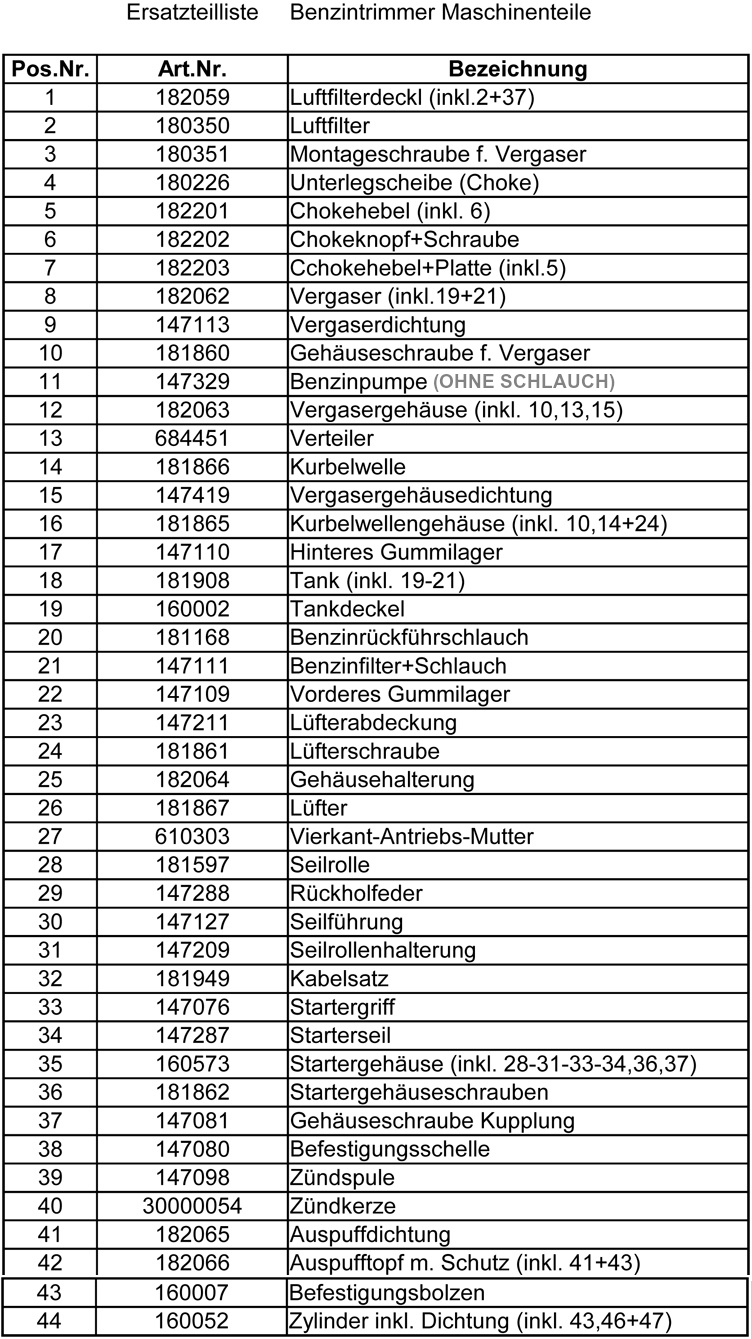 Ersatzteilliste Benzintrimmer Maschinenteile

| Pos.Nr. | Art.Nr. | Bezeichnung |
|---|---|---|
| 1 | 182059 | Luftfilterdeckl (inkl.2+37) |
| 2 | 180350 | Luftfilter |
| 3 | 180351 | Montageschraube f. Vergaser |
| 4 | 180226 | Unterlegscheibe (Choke) |
| 5 | 182201 | Chokehebel (inkl. 6) |
| 6 | 182202 | Chokeknopf+Schraube |
| 7 | 182203 | Cchokehebel+Platte (inkl.5) |
| 8 | 182062 | Vergaser (inkl.19+21) |
| 9 | 147113 | Vergaserdichtung |
| 10 | 181860 | Gehäuseschraube f. Vergaser |
| 11 | 147329 | Benzinpumpe (OHNE SCHLAUCH) |
| 12 | 182063 | Vergasergehäuse (inkl. 10,13,15) |
| 13 | 684451 | Verteiler |
| 14 | 181866 | Kurbelwelle |
| 15 | 147419 | Vergasergehäusedichtung |
| 16 | 181865 | Kurbelwellengehäuse (inkl. 10,14+24) |
| 17 | 147110 | Hinteres Gummilager |
| 18 | 181908 | Tank (inkl. 19-21) |
| 19 | 160002 | Tankdeckel |
| 20 | 181168 | Benzinrückführschlauch |
| 21 | 147111 | Benzinfilter+Schlauch |
| 22 | 147109 | Vorderes Gummilager |
| 23 | 147211 | Lüfterabdeckung |
| 24 | 181861 | Lüfterschraube |
| 25 | 182064 | Gehäusehalterung |
| 26 | 181867 | Lüfter |
| 27 | 610303 | Vierkant-Antriebs-Mutter |
| 28 | 181597 | Seilrolle |
| 29 | 147288 | Rückholfeder |
| 30 | 147127 | Seilführung |
| 31 | 147209 | Seilrollenhalterung |
| 32 | 181949 | Kabelsatz |
| 33 | 147076 | Startergriff |
| 34 | 147287 | Starterseil |
| 35 | 160573 | Startergehäuse (inkl. 28-31-33-34,36,37) |
| 36 | 181862 | Startergehäuseschrauben |
| 37 | 147081 | Gehäuseschraube Kupplung |
| 38 | 147080 | Befestigungsschelle |
| 39 | 147098 | Zündspule |
| 40 | 30000054 | Zündkerze |
| 41 | 182065 | Auspuffdichtung |
| 42 | 182066 | Auspufftopf m. Schutz (inkl. 41+43) |
| 43 | 160007 | Befestigungsbolzen |
| 44 | 160052 | Zylinder inkl. Dichtung (inkl. 43,46+47) |